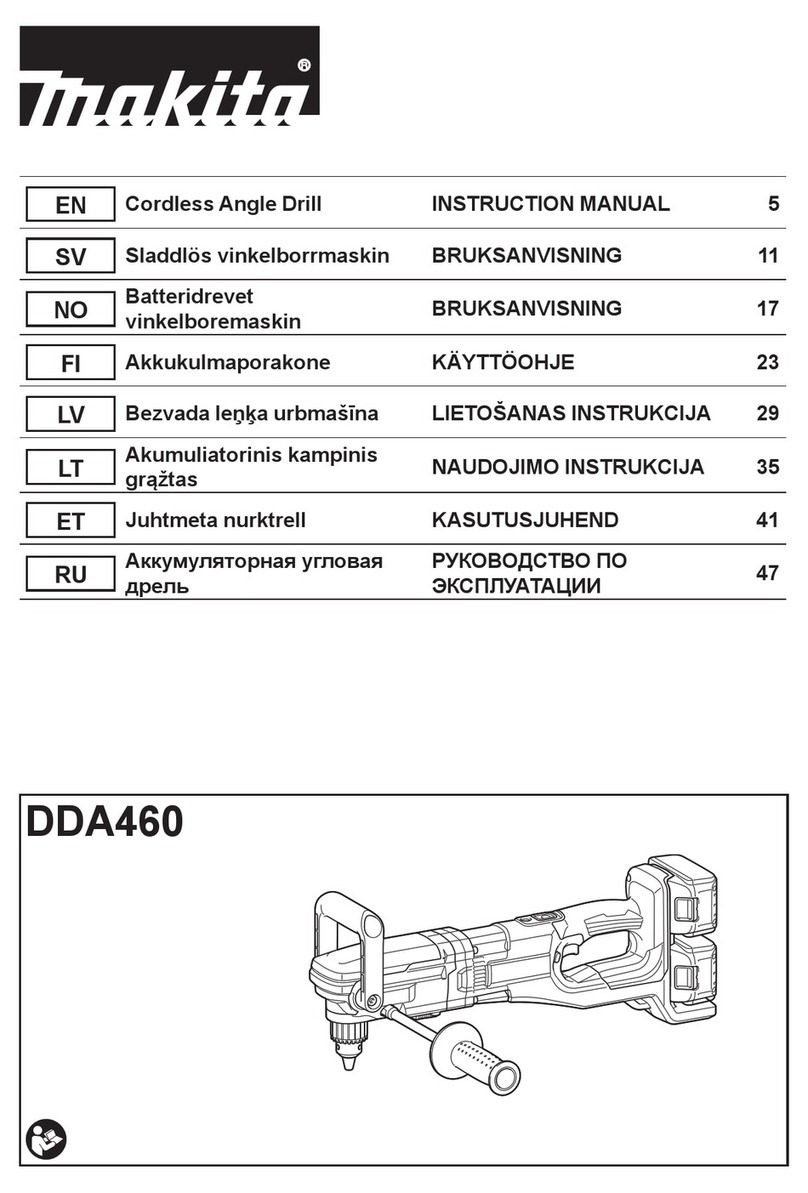 makita®

| EN | Cordless Angle Drill | INSTRUCTION MANUAL | 5 |
|---|---|---|---|
| SV | Sladdlös vinkelborrmaskin | BRUKSANVISNING | 11 |
| NO | Batteridrevet vinkelboremaskin | BRUKSANVISNING | 17 |
| FI | Akkukulmaporakone | KÄYTTÖOHJE | 23 |
| LV | Bezvada leņķa urbmašīna | LIETOŠANAS INSTRUKCIJA | 29 |
| LT | Akumuliatorinis kampinis grąžtas | NAUDOJIMO INSTRUKCIJA | 35 |
| ET | Juhtmeta nurktrell | KASUTUSJUHEND | 41 |
| RU | Аккумуляторная угловая дрель | РУКОВОДСТВО ПО ЭКСПЛУАТАЦИИ | 47 |

DDA460